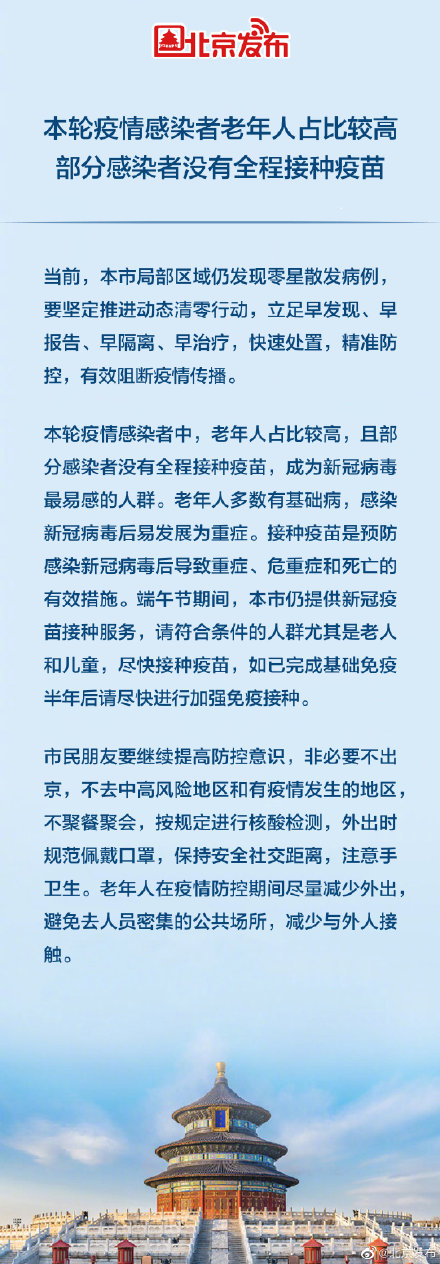 北京发布

本轮疫情感染者老年人占比较高
部分感染者没有全程接种疫苗

当前，本市局部区域仍发现零星散发病例，要坚定推进动态清零行动，立足早发现、早报告、早隔离、早治疗，快速处置，精准防控，有效阻断疫情传播。

本轮疫情感染者中，老年人占比较高，且部分感染者没有全程接种疫苗，成为新冠病毒最易感的人群。老年人多数有基础病，感染新冠病毒后易发展为重症。接种疫苗是预防感染新冠病毒后导致重症、危重症和死亡的有效措施。端午节期间，本市仍提供新冠疫苗接种服务，请符合条件的人群尤其是老人和儿童，尽快接种疫苗，如已完成基础免疫半年后请尽快进行加强免疫接种。

市民朋友要继续提高防控意识，非必要不出京，不去中高风险地区和有疫情发生的地区，不聚餐聚会，按规定进行核酸检测，外出时规范佩戴口罩，保持安全社交距离，注意手卫生。老年人在疫情防控期间尽量减少外出，避免去人员密集的公共场所，减少与外人接触。

@北京发布